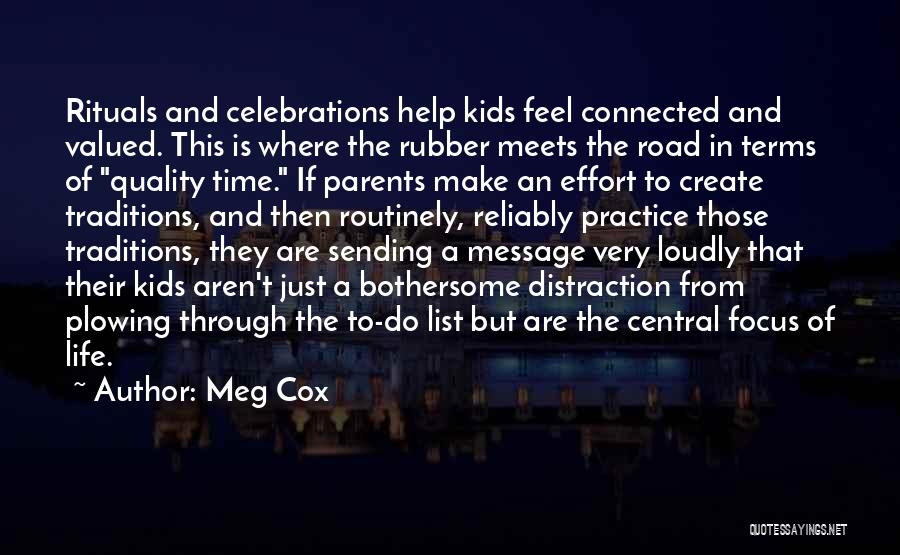 Rituals and celebrations help kids feel connected and valued. This is where the rubber meets the road in terms of "quality time." If parents make an effort to create traditions, and then routinely, reliably practice those traditions, they are sending a message very loudly that their kids aren't just a bothersome distraction from plowing through the to-do list but are the central focus of life.

~ Author: Meg Cox

QUOTESSAYINGS.NET